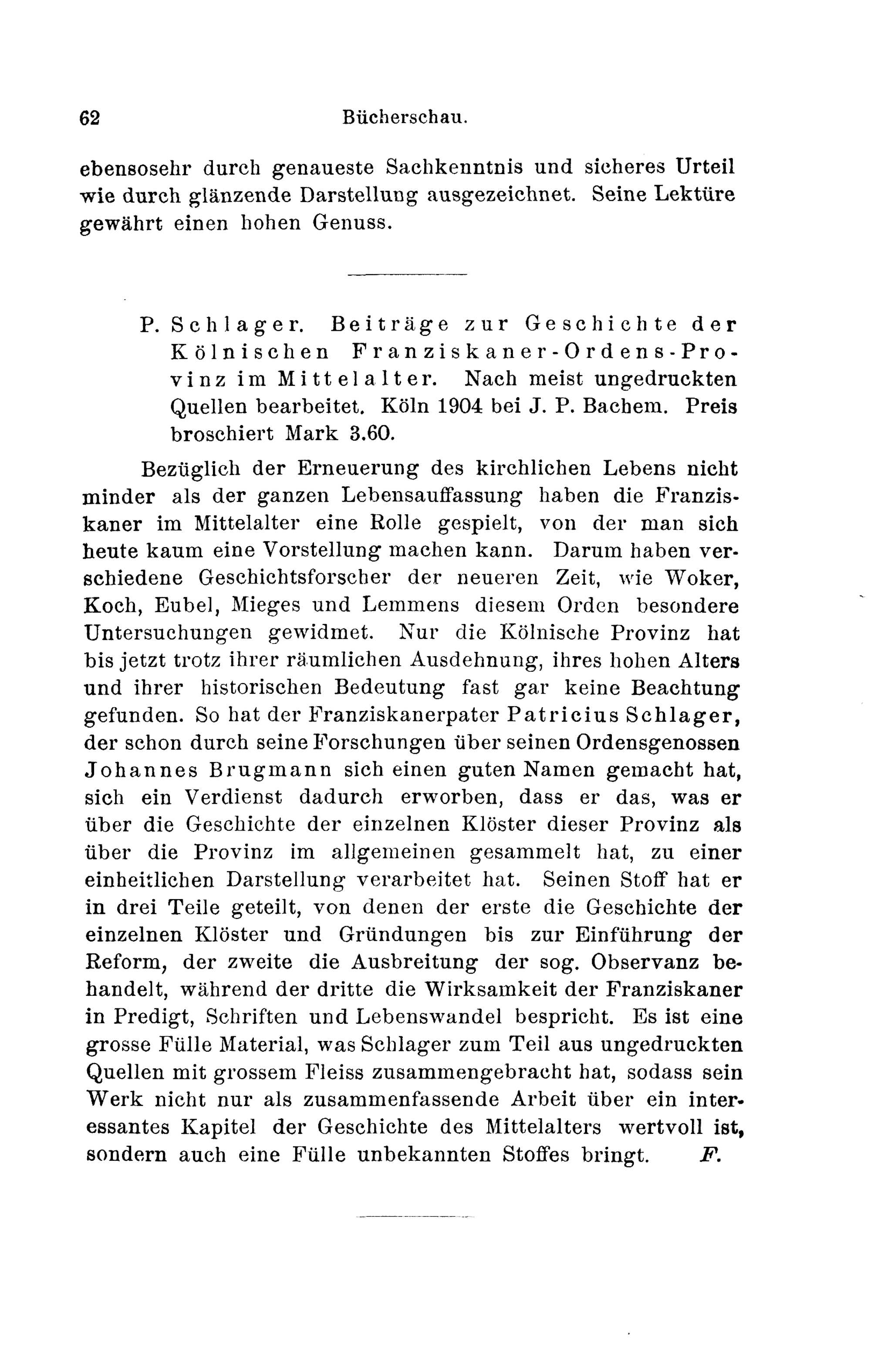 62 Bücherschau.

ebensosehr durch genaueste Sachkenntnis und sicheres Urteil wie durch glänzende Darstellung ausgezeichnet. Seine Lektüre gewährt einen hohen Genuss.

P. Schlager. Beiträge zur Geschichte der Kölnischen Franziskaner-Ordens-Provinz im Mittelalter. Nach meist ungedruckten Quellen bearbeitet. Köln 1904 bei J. P. Bachem. Preis broschiert Mark 3.60.

Bezüglich der Erneuerung des kirchlichen Lebens nicht minder als der ganzen Lebensauffassung haben die Franziskaner im Mittelalter eine Rolle gespielt, von der man sich heute kaum eine Vorstellung machen kann. Darum haben verschiedene Geschichtsforscher der neueren Zeit, wie Woker, Koch, Eubel, Mieges und Lemmens diesem Orden besondere Untersuchungen gewidmet. Nur die Kölnische Provinz hat bis jetzt trotz ihrer räumlichen Ausdehnung, ihres hohen Alters und ihrer historischen Bedeutung fast gar keine Beachtung gefunden. So hat der Franziskanerpater Patricius Schlager, der schon durch seine Forschungen über seinen Ordensgenossen Johannes Brugmann sich einen guten Namen gemacht hat, sich ein Verdienst dadurch erworben, dass er das, was er über die Geschichte der einzelnen Klöster dieser Provinz als über die Provinz im allgemeinen gesammelt hat, zu einer einheitlichen Darstellung verarbeitet hat. Seinen Stoff hat er in drei Teile geteilt, von denen der erste die Geschichte der einzelnen Klöster und Gründungen bis zur Einführung der Reform, der zweite die Ausbreitung der sog. Observanz behandelt, während der dritte die Wirksamkeit der Franziskaner in Predigt, Schriften und Lebenswandel bespricht. Es ist eine grosse Fülle Material, was Schlager zum Teil aus ungedruckten Quellen mit grossem Fleiss zusammengebracht hat, sodass sein Werk nicht nur als zusammenfassende Arbeit über ein interessantes Kapitel der Geschichte des Mittelalters wertvoll ist, sondern auch eine Fülle unbekannten Stoffes bringt. F.